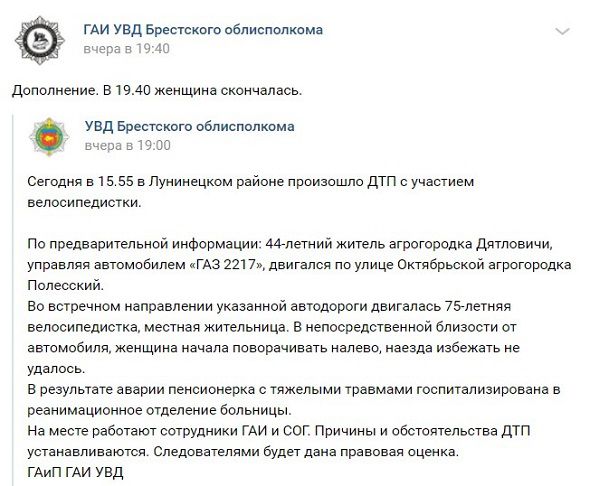 ГАИ УВД Брестского облисполкома
вчера в 19:40

Дополнение. В 19.40 женщина скончалась.

УВД Брестского облисполкома
вчера в 19:00

Сегодня в 15.55 в Лунинецком районе произошло ДТП с участием велосипедистки.

По предварительной информации: 44-летний житель агрогородка Дятловичи, управляя автомобилем «ГАЗ 2217», двигался по улице Октябрьской агрогородка Полесский.
Во встречном направлении указанной автодороги двигалась 75-летняя велосипедистка, местная жительница. В непосредственной близости от автомобиля, женщина начала поворачивать налево, наезда избежать не удалось.
В результате аварии пенсионерка с тяжелыми травмами госпитализирована в реанимационное отделение больницы.
На месте работают сотрудники ГАИ и СОГ. Причины и обстоятельства ДТП устанавливаются. Следователями будет дана правовая оценка.
ГАиП ГАИ УВД